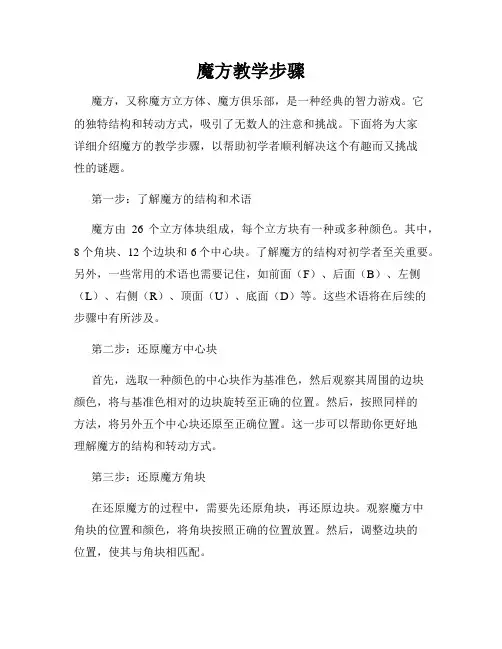 魔方教学步骤

魔方，又称魔方立方体、魔方俱乐部，是一种经典的智力游戏。它的独特结构和转动方式，吸引了无数人的注意和挑战。下面将为大家详细介绍魔方的教学步骤，以帮助初学者顺利解决这个有趣而又挑战性的谜题。

第一步：了解魔方的结构和术语

魔方由 26 个立方体块组成，每个立方块有一种或多种颜色。其中，8 个角块、12 个边块和 6 个中心块。了解魔方的结构对初学者至关重要。另外，一些常用的术语也需要记住，如前面（F）、后面（B）、左侧（L）、右侧（R）、顶面（U）、底面（D）等。这些术语将在后续的步骤中有所涉及。

第二步：还原魔方中心块

首先，选取一种颜色的中心块作为基准色，然后观察其周围的边块颜色，将与基准色相对的边块旋转至正确的位置。然后，按照同样的方法，将另外五个中心块还原至正确位置。这一步可以帮助你更好地理解魔方的结构和转动方式。

第三步：还原魔方角块

在还原魔方的过程中，需要先还原角块，再还原边块。观察魔方中角块的位置和颜色，将角块按照正确的位置放置。然后，调整边块的位置，使其与角块相匹配。